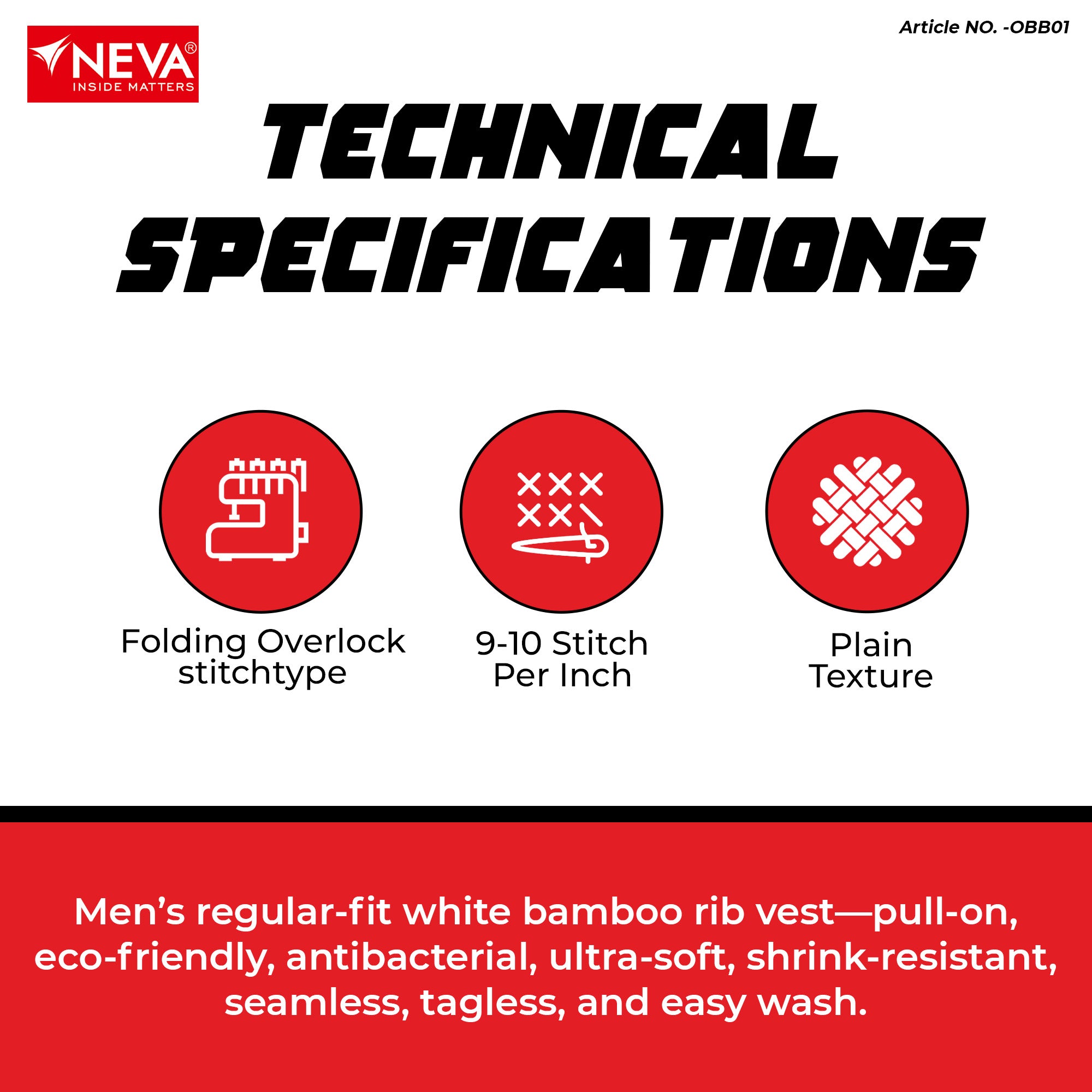 NEVA®
INSIDE MATTERS

Article NO. -OBB01

TECHNICAL
SPECIFICATIONS

Folding Overlock
stitchtype

9-10 Stitch
Per Inch

Plain
Texture

Men's regular-fit white bamboo rib vest—pull-on, eco-friendly, antibacterial, ultra-soft, shrink-resistant, seamless, tagless, and easy wash.